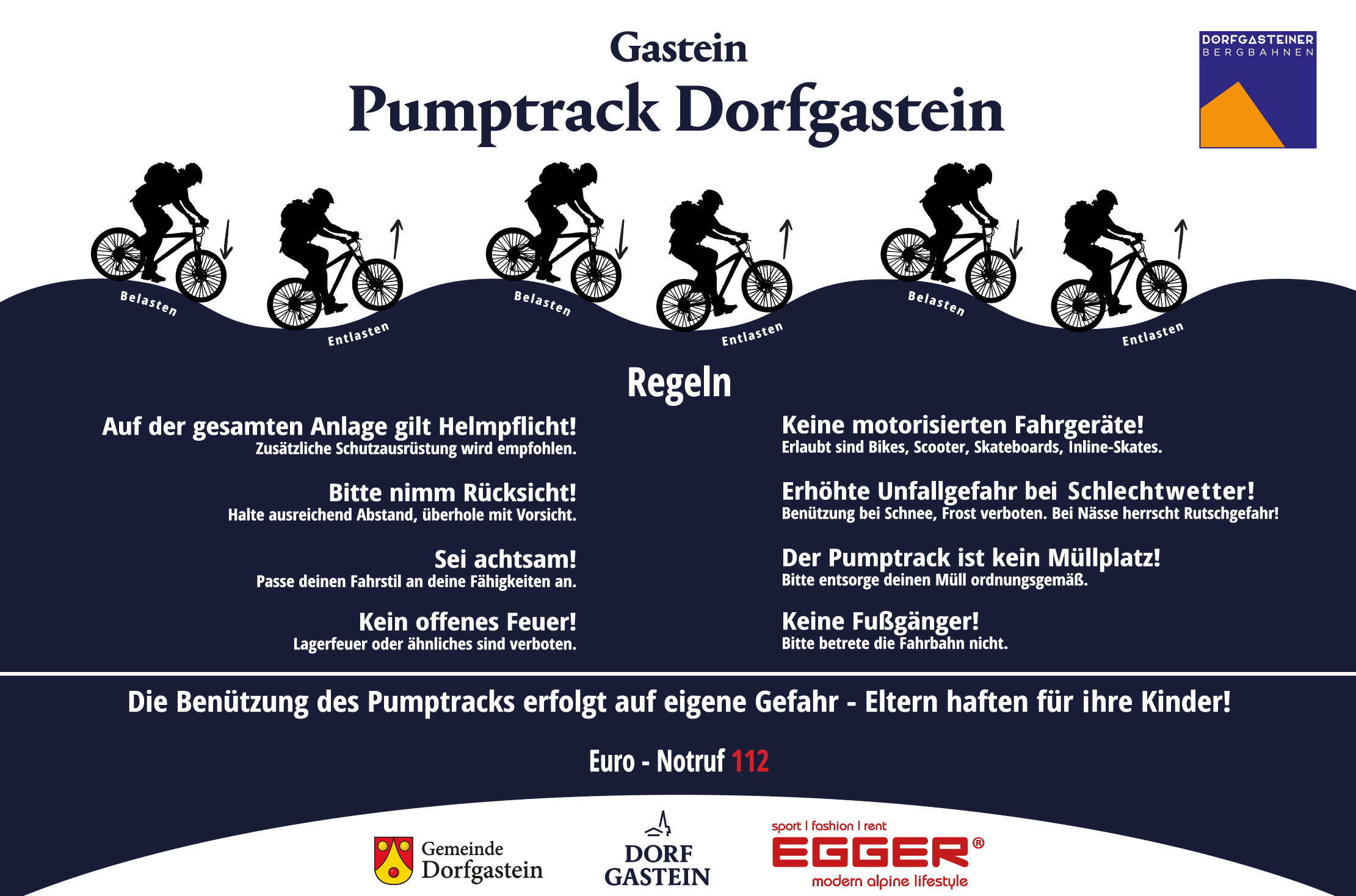 Gastein
Pumptrack Dorfgastein

DORFGASTEINER
BERGBAHNEN

Belasten
Entlasten
Belasten
Entlasten
Belasten
Entlasten

Regeln

Auf der gesamten Anlage gilt Helmpflicht!
Zusätzliche Schutzausrüstung wird empfohlen.

Bitte nimm Rücksicht!
Halte ausreichend Abstand, überhole mit Vorsicht.

Sei achtsam!
Passe deinen Fahrstil an deine Fähigkeiten an.

Kein offenes Feuer!
Lagerfeuer oder ähnliches sind verboten.

Keine motorisierten Fahrgeräte!
Erlaubt sind Bikes, Scooter, Skateboards, Inline-Skates.

Erhöhte Unfallgefahr bei Schlechtwetter!
Benützung bei Schnee, Frost verboten. Bei Nässe herrscht Rutschgefahr!

Der Pumptrack ist kein Müllplatz!
Bitte entsorge deinen Müll ordnungsgemäß.

Keine Fußgänger!
Bitte betrete die Fahrbahn nicht.

Die Benützung des Pumptracks erfolgt auf eigene Gefahr - Eltern haften für ihre Kinder!

Euro - Notruf 112

Gemeinde Dorfgastein

DORF GASTEIN

sport | fashion | rent
EGGER®
modern alpine lifestyle